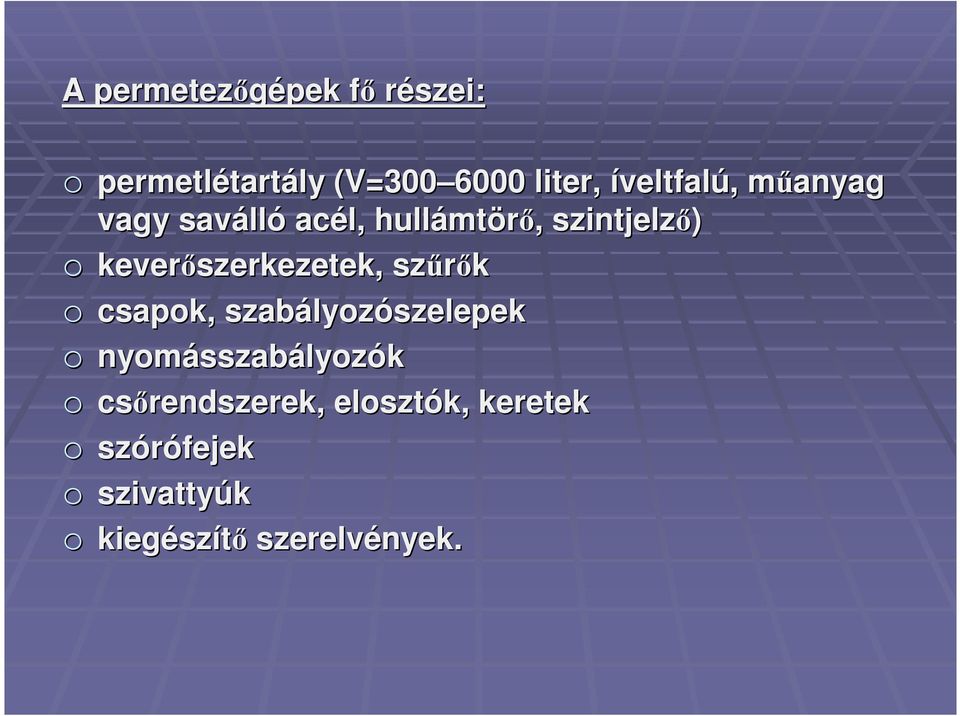 A permetezőgépek fő részei:

o permetlétartály (V=300–6000 liter, íveltfalú, műanyag vagy saválló acél, hullámtörő, szintjelző)
o keverőszerkezetek, szűrők
o csapok, szabályozószelepek
o nyomásszabályozók
o csőrendszerek, elosztók, keretek
o szórófejek
o szivattyúk
o kiegészítő szerelvények.